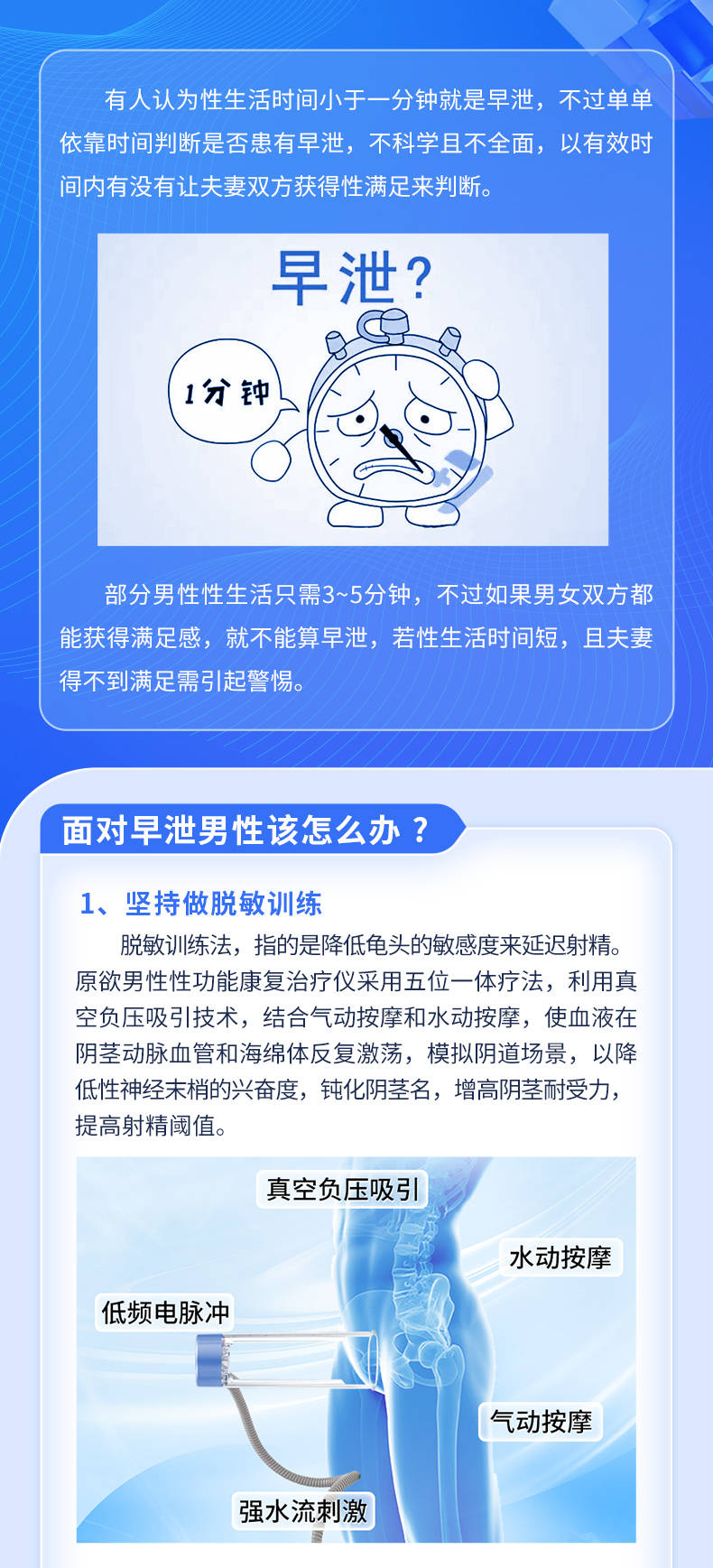 有人认为性生活时间小于一分钟就是早泄，不过单单依靠时间判断是否患有早泄，不科学且不全面，以有效时间内有没有让夫妻双方获得性满足来判断。

早泄？

1分钟

部分男性性生活只需3~5分钟，不过如果男女双方都能获得满足感，就不能算早泄，若性生活时间短，且夫妻得不到满足需引起警惕。

面对早泄男性该怎么办？

1、坚持做脱敏训练

脱敏训练法，指的是降低龟头的敏感度来延迟射精。原欲男性性功能康复治疗仪采用五位一体疗法，利用真空负压吸引技术，结合气动按摩和水动按摩，使血液在阴茎动脉血管和海绵体反复激荡，模拟阴道场景，以降低性神经末梢的兴奋度，钝化阴茎名，增高阴茎耐受力，提高射精阈值。

真空负压吸引

水动按摩

低频电脉冲

气动按摩

强水流刺激